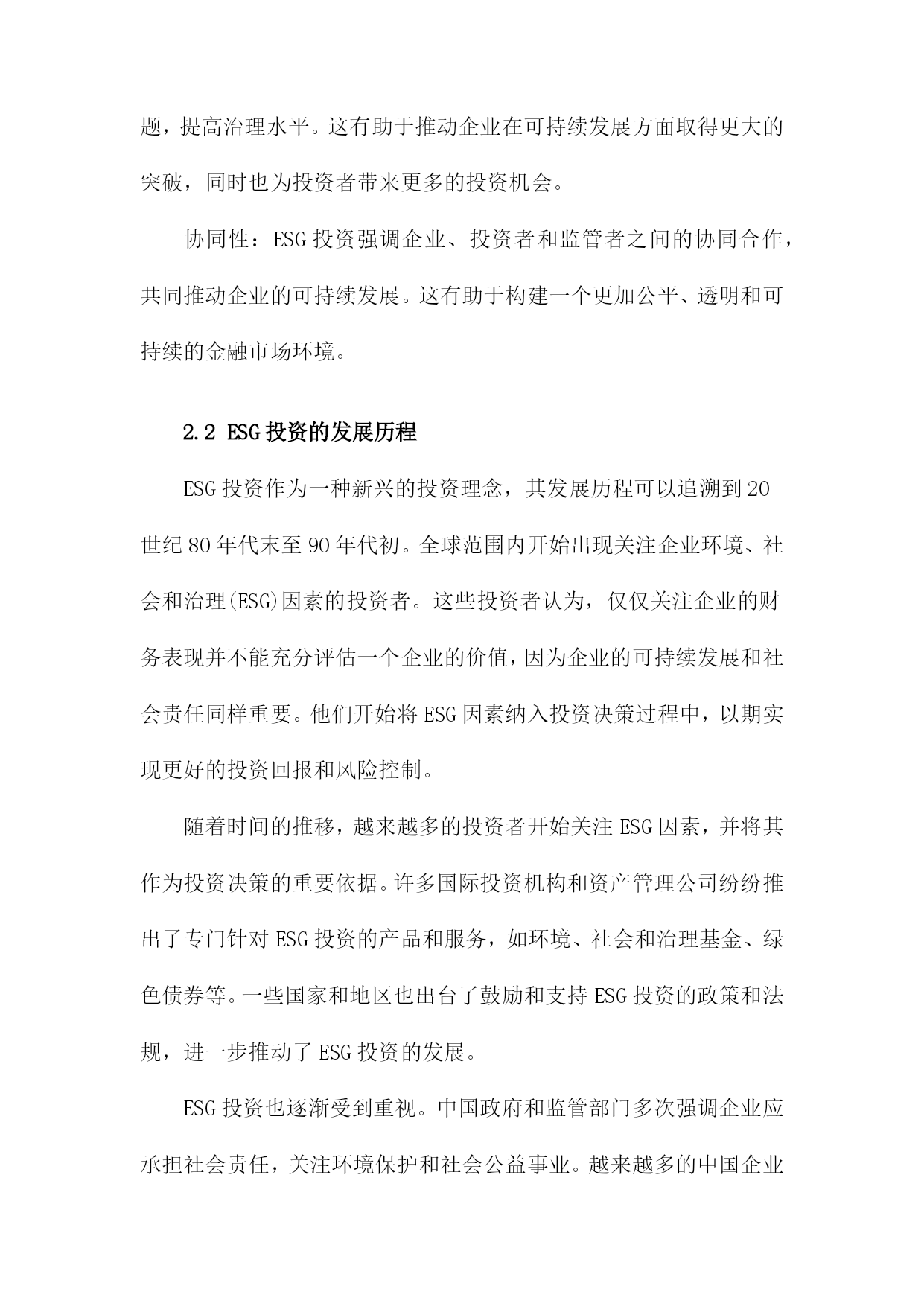 题，提高治理水平。这有助于推动企业在可持续发展方面取得更大的突破，同时也为投资者带来更多的投资机会。

协同性：ESG投资强调企业、投资者和监管者之间的协同合作，共同推动企业的可持续发展。这有助于构建一个更加公平、透明和可持续的金融市场环境。

2.2 ESG投资的发展历程

ESG投资作为一种新兴的投资理念，其发展历程可以追溯到20世纪80年代末至90年代初。全球范围内开始出现关注企业环境、社会和治理(ESG)因素的投资者。这些投资者认为，仅仅关注企业的财务表现并不能充分评估一个企业的价值，因为企业的可持续发展和社会责任同样重要。他们开始将ESG因素纳入投资决策过程中，以期实现更好的投资回报和风险控制。

随着时间的推移，越来越多的投资者开始关注ESG因素，并将其作为投资决策的重要依据。许多国际投资机构和资产管理公司纷纷推出了专门针对ESG投资的产品和服务，如环境、社会和治理基金、绿色债券等。一些国家和地区也出台了鼓励和支持ESG投资的政策和法规，进一步推动了ESG投资的发展。

ESG投资也逐渐受到重视。中国政府和监管部门多次强调企业应承担社会责任，关注环境保护和社会公益事业。越来越多的中国企业